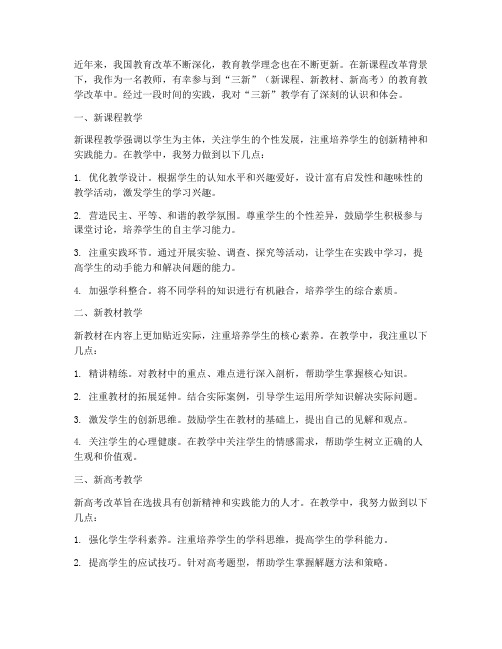 近年来，我国教育改革不断深化，教育教学理念也在不断更新。在新课程改革背景下，我作为一名教师，有幸参与到“三新”（新课程、新教材、新高考）的教育教学改革中。经过一段时间的实践，我对“三新”教学有了深刻的认识和体会。

一、新课程教学

新课程教学强调以学生为主体，关注学生的个性发展，注重培养学生的创新精神和实践能力。在教学中，我努力做到以下几点：

1. 优化教学设计。根据学生的认知水平和兴趣爱好，设计富有启发性和趣味性的教学活动，激发学生的学习兴趣。

2. 营造民主、平等、和谐的教学氛围。尊重学生的个性差异，鼓励学生积极参与课堂讨论，培养学生的自主学习能力。

3. 注重实践环节。通过开展实验、调查、探究等活动，让学生在实践中学习，提高学生的动手能力和解决问题的能力。

4. 加强学科整合。将不同学科的知识进行有机融合，培养学生的综合素质。

二、新教材教学

新教材在内容上更加贴近实际，注重培养学生的核心素养。在教学中，我注重以下几点：

1. 精讲精练。对教材中的重点、难点进行深入剖析，帮助学生掌握核心知识。

2. 注重教材的拓展延伸。结合实际案例，引导学生运用所学知识解决实际问题。

3. 激发学生的创新思维。鼓励学生在教材的基础上，提出自己的见解和观点。

4. 关注学生的心理健康。在教学中关注学生的情感需求，帮助学生树立正确的人生观和价值观。

三、新高考教学

新高考改革旨在选拔具有创新精神和实践能力的人才。在教学中，我努力做到以下几点：

1. 强化学生学科素养。注重培养学生的学科思维，提高学生的学科能力。

2. 提高学生的应试技巧。针对高考题型，帮助学生掌握解题方法和策略。